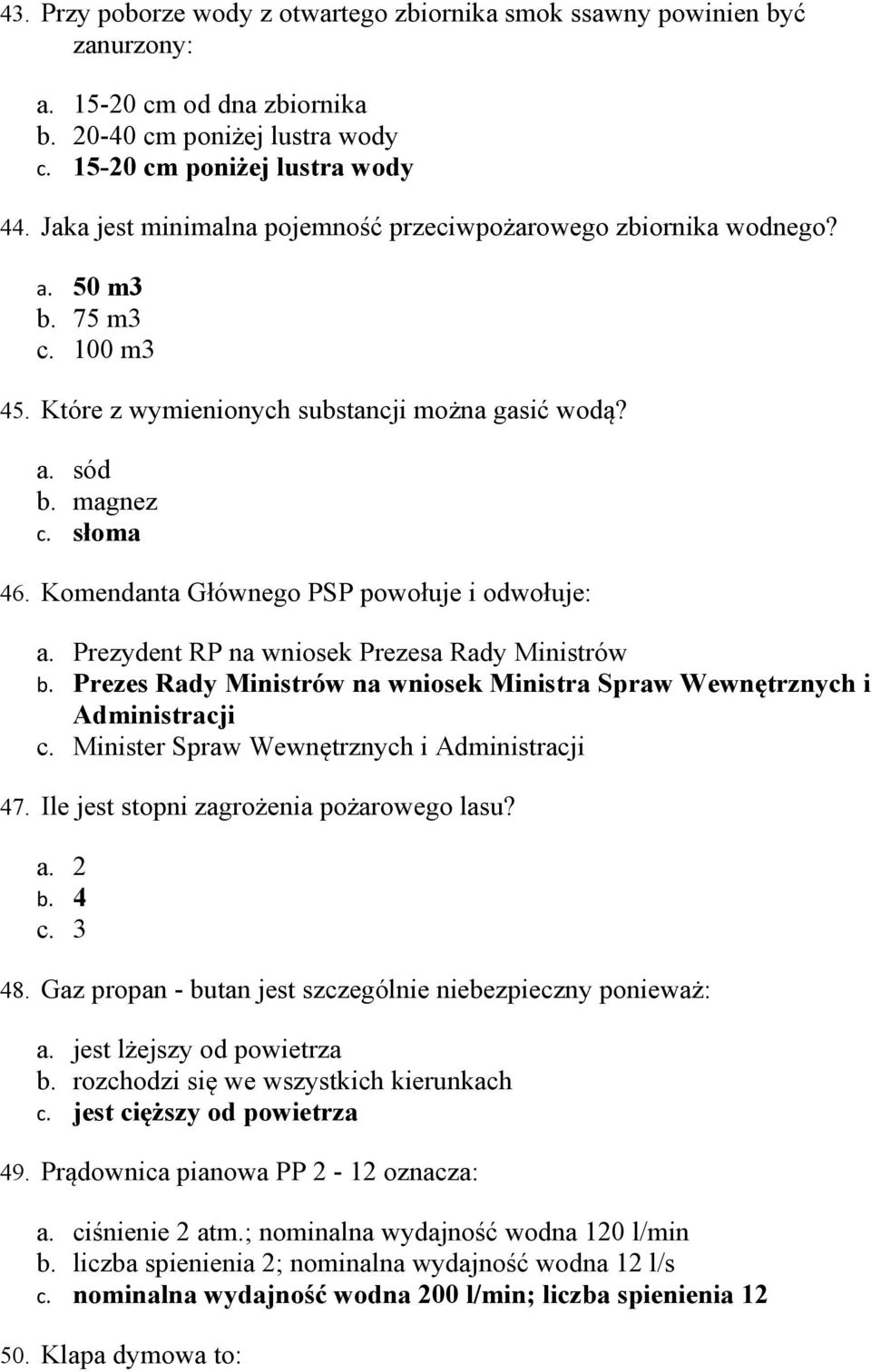 43. Przy poborze wody z otwartego zbiornika smok ssawny powinien być zanurzony:
a. 15-20 cm od dna zbiornika
b. 20-40 cm poniżej lustra wody
c. 15-20 cm poniżej lustra wody

44. Jaka jest minimalna pojemność przeciwpożarowego zbiornika wodnego?
a. 50 m3
b. 75 m3
c. 100 m3

45. Które z wymienionych substancji można gasić wodą?
a. sód
b. magnez
c. słoma

46. Komendanta Głównego PSP powołuje i odwołuje:
a. Prezydent RP na wniosek Prezesa Rady Ministrów
b. Prezes Rady Ministrów na wniosek Ministra Spraw Wewnętrznych i Administracji
c. Minister Spraw Wewnętrznych i Administracji

47. Ile jest stopni zagrożenia pożarowego lasu?
a. 2
b. 4
c. 3

48. Gaz propan - butan jest szczególnie niebezpieczny ponieważ:
a. jest lżejszy od powietrza
b. rozchodzi się we wszystkich kierunkach
c. jest cięższy od powietrza

49. Prądownica pianowa PP 2 - 12 oznacza:
a. ciśnienie 2 atm.; nominalna wydajność wodna 120 l/min
b. liczba spienienia 2; nominalna wydajność wodna 12 l/s
c. nominalna wydajność wodna 200 l/min; liczba spienienia 12

50. Klapa dymowa to: